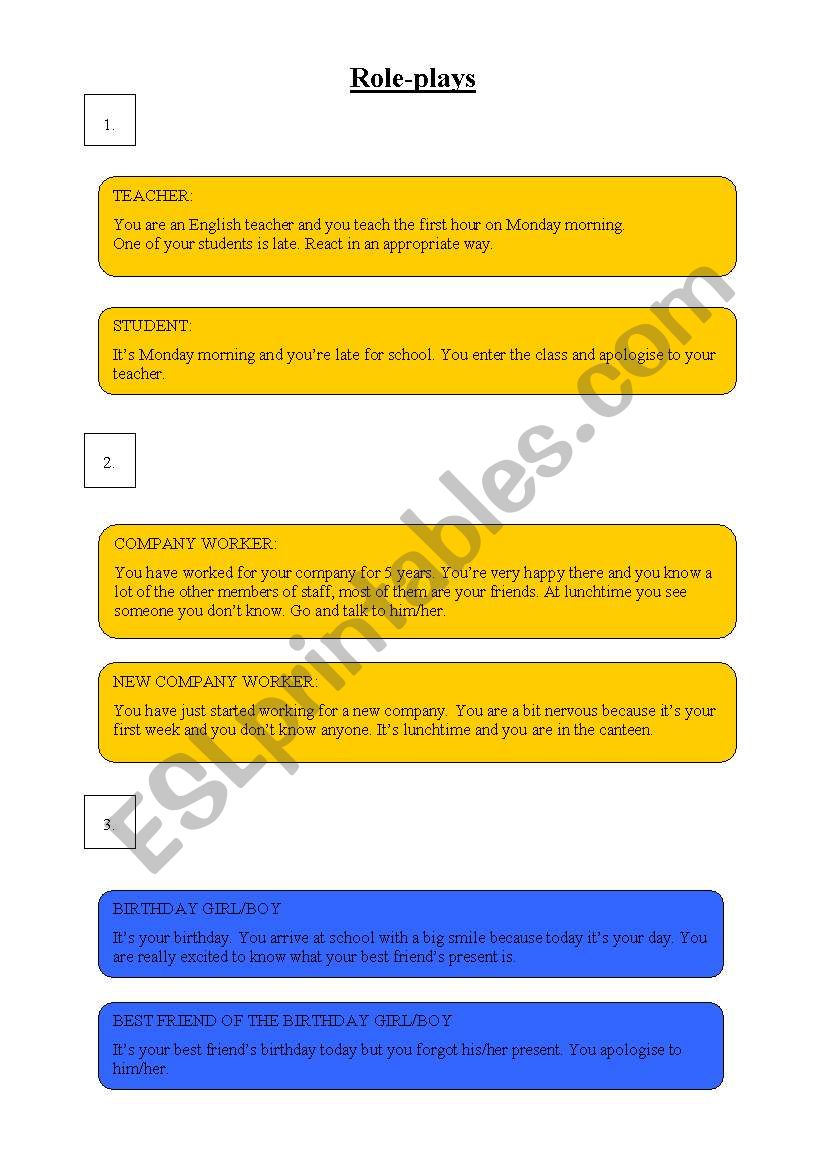 Role-plays

1.

TEACHER:

You are an English teacher and you teach the first hour on Monday morning. One of your students is late. React in an appropriate way.

STUDENT:

It's Monday morning and you're late for school. You enter the class and apologise to your teacher.

2.

COMPANY WORKER:

You have worked for your company for 5 years. You're very happy there and you know a lot of the other members of staff, most of them are your friends. At lunchtime you see someone you don't know. Go and talk to him/her.

NEW COMPANY WORKER:

You have just started working for a new company. You are a bit nervous because it's your first week and you don't know anyone. It's lunchtime and you are in the canteen.

3.

BIRTHDAY GIRL/BOY

It's your birthday. You arrive at school with a big smile because today it's your day. You are really excited to know what your best friend's present is.

BEST FRIEND OF THE BIRTHDAY GIRL/BOY

It's your best friend's birthday today but you forgot his/her present. You apologise to him/her.

ESLprintables.com